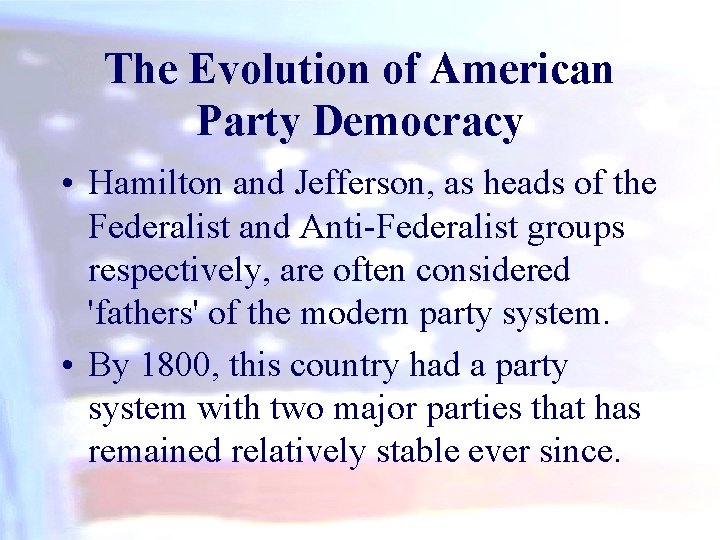 The Evolution of American Party Democracy

• Hamilton and Jefferson, as heads of the Federalist and Anti-Federalist groups respectively, are often considered 'fathers' of the modern party system.

• By 1800, this country had a party system with two major parties that has remained relatively stable ever since.